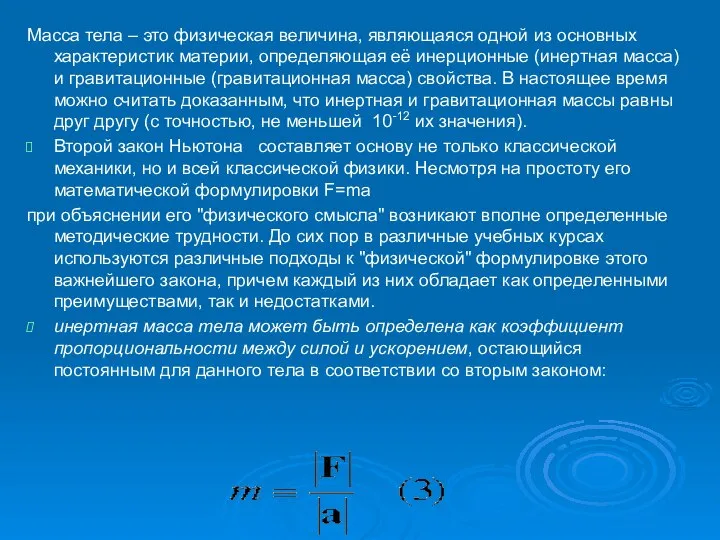 Масса тела – это физическая величина, являющаяся одной из основных характеристик материи, определяющая её инерционные (инертная масса) и гравитационные (гравитационная масса) свойства. В настоящее время можно считать доказанным, что инертная и гравитационная массы равны друг другу (с точностью, не меньшей $10^{-12}$ их значения).

Второй закон Ньютона составляет основу не только классической механики, но и всей классической физики. Несмотря на простоту его математической формулировки F=ma

при объяснении его "физического смысла" возникают вполне определенные методические трудности. До сих пор в различные учебных курсах используются различные подходы к "физической" формулировке этого важнейшего закона, причем каждый из них обладает как определенными преимуществами, так и недостатками.

инертная масса тела может быть определена как коэффициент пропорциональности между силой и ускорением, остающийся постоянным для данного тела в соответствии со вторым законом:

$m = \frac{|\mathbf{F}|}{|\mathbf{a}|}$ (3)